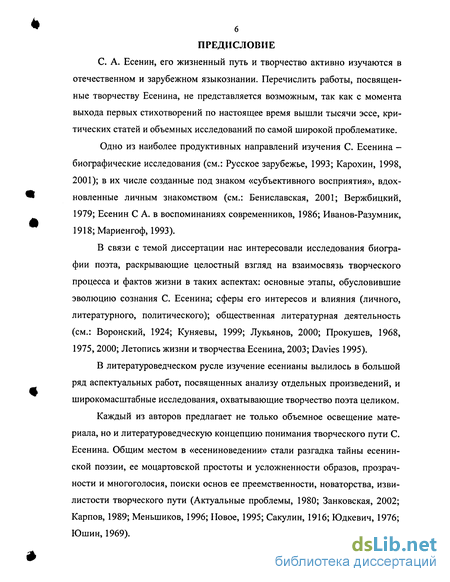 6

ПРЕДИСЛОВИЕ

С. А. Есенин, его жизненный путь и творчество активно изучаются в отечественном и зарубежном языкознании. Перечислить работы, посвященные творчеству Есенина, не представляется возможным, так как с момента выхода первых стихотворений по настоящее время вышли тысячи эссе, критических статей и объемных исследований по самой широкой проблематике.

Одно из наиболее продуктивных направлений изучения С. Есенина – биографические исследования (см.: Русское зарубежье, 1993; Карохин, 1998, 2001); в их числе созданные под знаком «субъективного восприятия», вдохновленные личным знакомством (см.: Бениславская, 2001; Вержбицкий, 1979; Есенин С А. в воспоминаниях современников, 1986; Иванов-Разумник, 1918; Мариенгоф, 1993).

В связи с темой диссертации нас интересовали исследования биографии поэта, раскрывающие целостный взгляд на взаимосвязь творческого процесса и фактов жизни в таких аспектах: основные этапы, обусловившие эволюцию сознания С. Есенина; сферы его интересов и влияния (личного, литературного, политического); общественная литературная деятельность (см.: Воронский, 1924; Куняевы, 1999; Лукьянов, 2000; Прокушев, 1968, 1975, 2000; Летопись жизни и творчества Есенина, 2003; Davies 1995).

В литературоведческом русле изучение есенианы вылилось в большой ряд аспектуальных работ, посвященных анализу отдельных произведений, и широкомасштабные исследования, охватывающие творчество поэта целиком.

Каждый из авторов предлагает не только объемное освещение материала, но и литературоведческую концепцию понимания творческого пути С. Есенина. Общим местом в «есениноведении» стали разгадка тайны есенинской поэзии, ее моцартовской простоты и усложненности образов, прозрачности и многоголосия, поиски основ ее преемственности, новаторства, извилистости творческого пути (Актуальные проблемы, 1980; Занковская, 2002; Карпов, 1989; Меньшиков, 1996; Новое, 1995; Сакулин, 1916; Юдкевич, 1976; Юшин, 1969).

dsLib.net
библиотека диссертаций